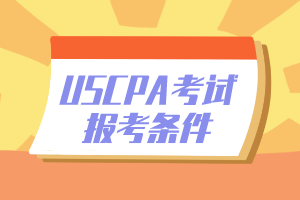 USCPA考试
报考条件